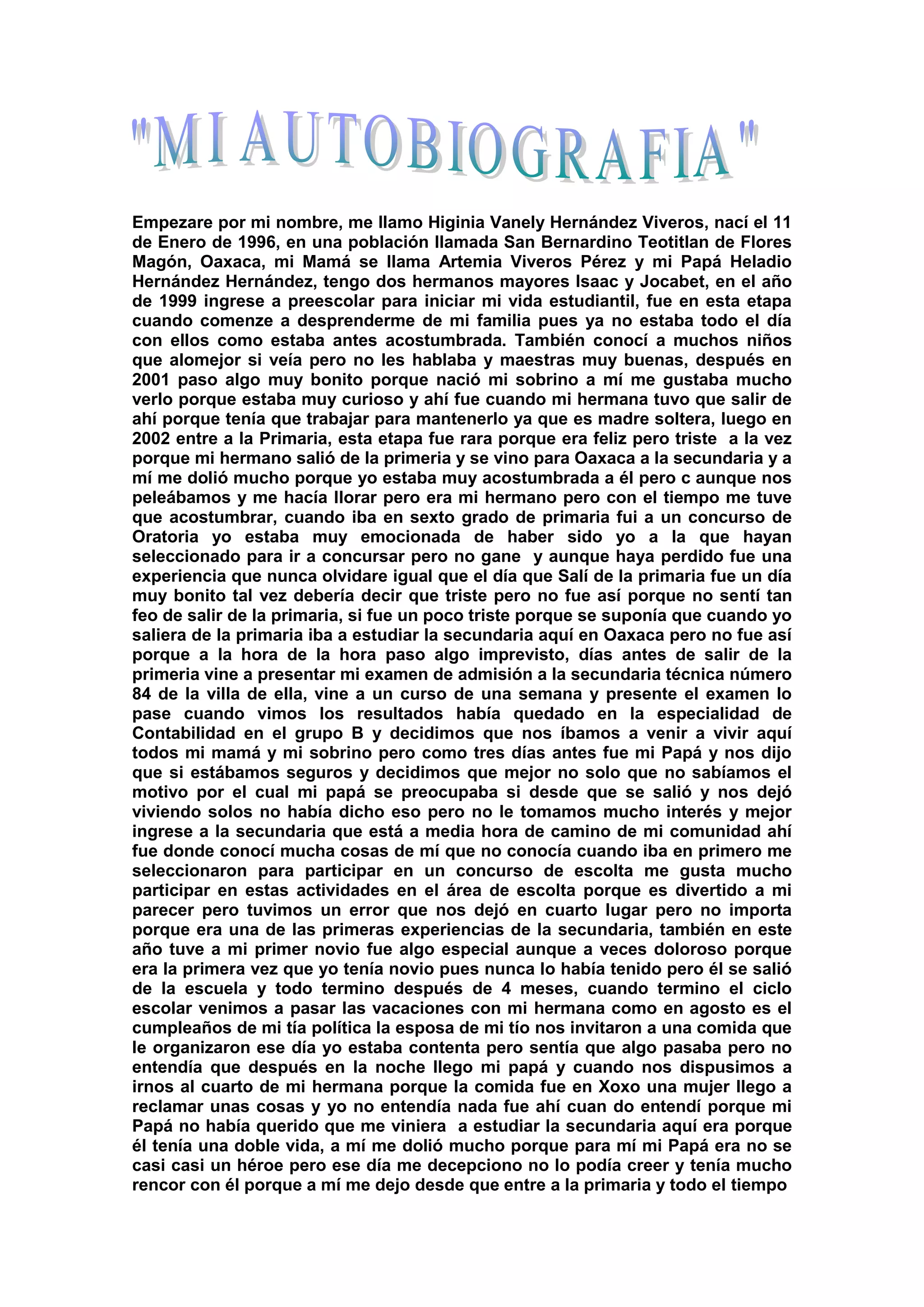 "MI AUTOBIOGRAFIA"

Empezare por mi nombre, me llamo Higinia Vanely Hernández Viveros, nací el 11 de Enero de 1996, en una población llamada San Bernardino Teotitlan de Flores Magón, Oaxaca, mi Mamá se llama Artemia Viveros Pérez y mi Papá Heladio Hernández Hernández, tengo dos hermanos mayores Isaac y Jocabet, en el año de 1999 ingrese a preescolar para iniciar mi vida estudiantil, fue en esta etapa cuando comenze a desprenderme de mi familia pues ya no estaba todo el día con ellos como estaba antes acostumbrada. También conocí a muchos niños que alomejor si veía pero no les hablaba y maestras muy buenas, después en 2001 paso algo muy bonito porque nació mi sobrino a mí me gustaba mucho verlo porque estaba muy curioso y ahí fue cuando mi hermana tuvo que salir de ahí porque tenía que trabajar para mantenerlo ya que es madre soltera, luego en 2002 entre a la Primaria, esta etapa fue rara porque era feliz pero triste a la vez porque mi hermano salió de la primeria y se vino para Oaxaca a la secundaria y a mí me dolió mucho porque yo estaba muy acostumbrada a él pero c aunque nos peleábamos y me hacía llorar pero era mi hermano pero con el tiempo me tuve que acostumbrar, cuando iba en sexto grado de primaria fui a un concurso de Oratoria yo estaba muy emocionada de haber sido yo a la que hayan seleccionado para ir a concursar pero no gane y aunque haya perdido fue una experiencia que nunca olvidare igual que el día que Salí de la primaria fue un día muy bonito tal vez debería decir que triste pero no fue así porque no sentí tan feo de salir de la primaria, si fue un poco triste porque se suponía que cuando yo saliera de la primaria iba a estudiar la secundaria aquí en Oaxaca pero no fue así porque a la hora de la hora paso algo imprevisto, días antes de salir de la primeria vine a presentar mi examen de admisión a la secundaria técnica número 84 de la villa de ella, vine a un curso de una semana y presente el examen lo pase cuando vimos los resultados había quedado en la especialidad de Contabilidad en el grupo B y decidimos que nos íbamos a venir a vivir aquí todos mi mamá y mi sobrino pero como tres días antes fue mi Papá y nos dijo que si estábamos seguros y decidimos que mejor no solo que no sabíamos el motivo por el cual mi papá se preocupaba si desde que se salió y nos dejó viviendo solos no había dicho eso pero no le tomamos mucho interés y mejor ingrese a la secundaria que está a media hora de camino de mi comunidad ahí fue donde conocí mucha cosas de mí que no conocía cuando iba en primero me seleccionaron para participar en un concurso de escolta me gusta mucho participar en estas actividades en el área de escolta porque es divertido a mi parecer pero tuvimos un error que nos dejó en cuarto lugar pero no importa porque era una de las primeras experiencias de la secundaria, también en este año tuve a mi primer novio fue algo especial aunque a veces doloroso porque era la primera vez que yo tenía novio pues nunca lo había tenido pero él se salió de la escuela y todo termino después de 4 meses, cuando termino el ciclo escolar venimos a pasar las vacaciones con mi hermana como en agosto es el cumpleaños de mi tía política la esposa de mi tío nos invitaron a una comida que le organizaron ese día yo estaba contenta pero sentía que algo pasaba pero no entendía que después en la noche llego mi papá y cuando nos dispusimos a irnos al cuarto de mi hermana porque la comida fue en Xoxo una mujer llego a reclamar unas cosas y yo no entendía nada fue ahí cuan do entendí porque mi Papá no había querido que me viniera a estudiar la secundaria aquí era porque él tenía una doble vida, a mí me dolió mucho porque para mí mi Papá era no se casi casi un héroe pero ese día me decepciono no lo podía creer y tenía mucho rencor con él porque a mí me dejo desde que entre a la primaria y todo el tiempo